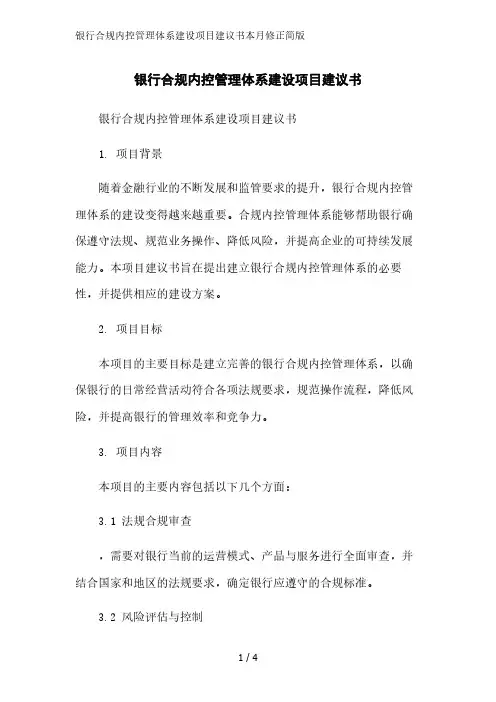 银行合规内控管理体系建设项目建议书本月修正简版

银行合规内控管理体系建设项目建议书

银行合规内控管理体系建设项目建议书

1. 项目背景

随着金融行业的不断发展和监管要求的提升，银行合规内控管理体系的建设变得越来越重要。合规内控管理体系能够帮助银行确保遵守法规、规范业务操作、降低风险，并提高企业的可持续发展能力。本项目建议书旨在提出建立银行合规内控管理体系的必要性，并提供相应的建设方案。

2. 项目目标

本项目的主要目标是建立完善的银行合规内控管理体系，以确保银行的日常经营活动符合各项法规要求，规范操作流程，降低风险，并提高银行的管理效率和竞争力。

3. 项目内容

本项目的主要内容包括以下几个方面：

3.1 法规合规审查

，需要对银行当前的运营模式、产品与服务进行全面审查，并结合国家和地区的法规要求，确定银行应遵守的合规标准。

3.2 风险评估与控制

1 / 4